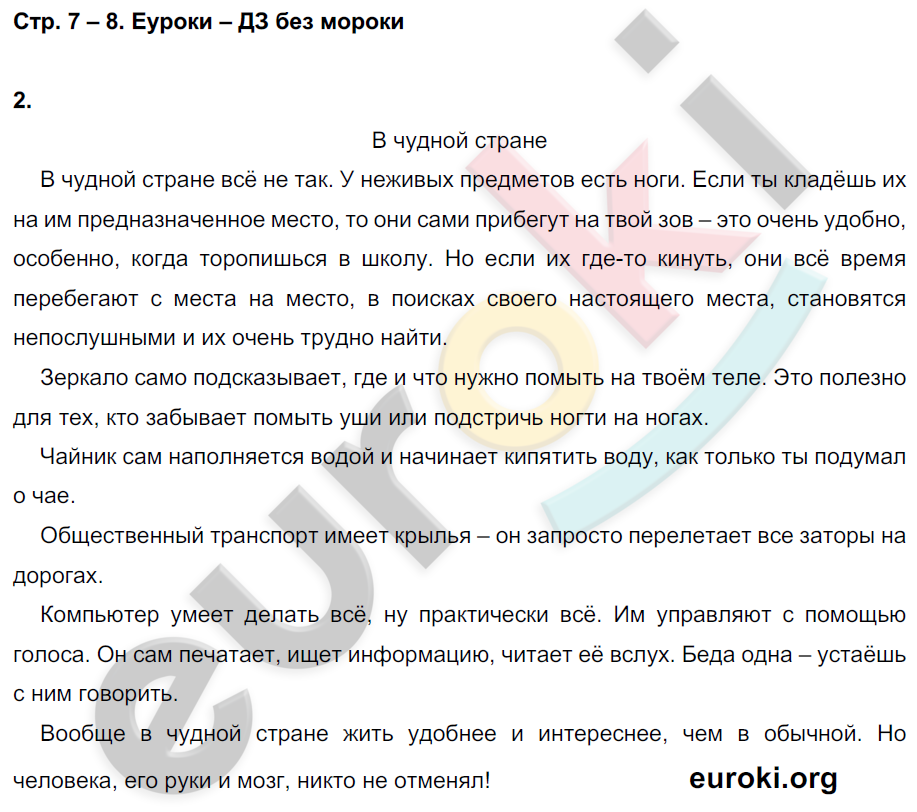 Стр. 7 – 8. Еуроки – ДЗ без мороки

2.

В чудной стране

В чудной стране всё не так. У неживых предметов есть ноги. Если ты кладёшь их на им предназначенное место, то они сами прибегут на твой зов – это очень удобно, особенно, когда торопишься в школу. Но если их где-то кинуть, они всё время перебегают с места на место, в поисках своего настоящего места, становятся непослушными и их очень трудно найти.

Зеркало само подсказывает, где и что нужно помыть на твоём теле. Это полезно для тех, кто забывает помыть уши или подстричь ногти на ногах.

Чайник сам наполняется водой и начинает кипятить воду, как только ты подумал о чае.

Общественный транспорт имеет крылья – он запросто перелетает все заторы на дорогах.

Компьютер умеет делать всё, ну практически всё. Им управляют с помощью голоса. Он сам печатает, ищет информацию, читает её вслух. Беда одна – устаёшь с ним говорить.

Вообще в чудной стране жить удобнее и интереснее, чем в обычной. Но человека, его руки и мозг, никто не отменял!

euroki.org

euroki